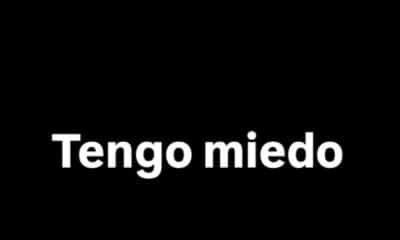 Tengo miedo